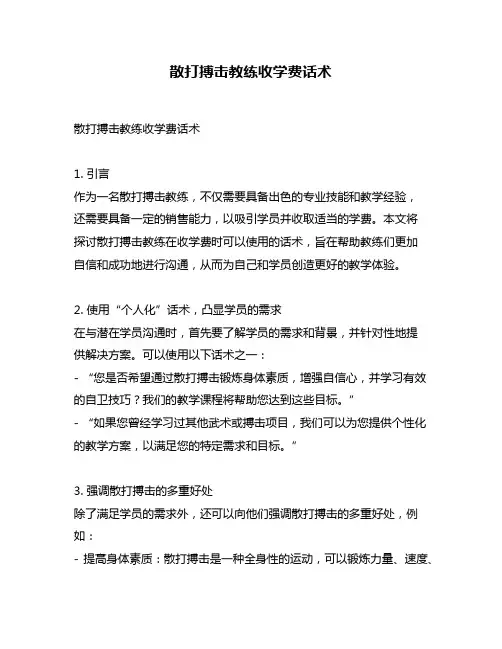 散打搏击教练收学费话术

散打搏击教练收学费话术

1. 引言
作为一名散打搏击教练，不仅需要具备出色的专业技能和教学经验，还需要具备一定的销售能力，以吸引学员并收取适当的学费。本文将探讨散打搏击教练在收学费时可以使用的话术，旨在帮助教练们更加自信和成功地进行沟通，从而为自己和学员创造更好的教学体验。

2. 使用“个人化”话术，凸显学员的需求
在与潜在学员沟通时，首先要了解学员的需求和背景，并针对性地提供解决方案。可以使用以下话术之一：
- “您是否希望通过散打搏击锻炼身体素质，增强自信心，并学习有效的自卫技巧？我们的教学课程将帮助您达到这些目标。”
- “如果您曾经学习过其他武术或搏击项目，我们可以为您提供个性化的教学方案，以满足您的特定需求和目标。”

3. 强调散打搏击的多重好处
除了满足学员的需求外，还可以向他们强调散打搏击的多重好处，例如：
- 提高身体素质：散打搏击是一种全身性的运动，可以锻炼力量、速度、